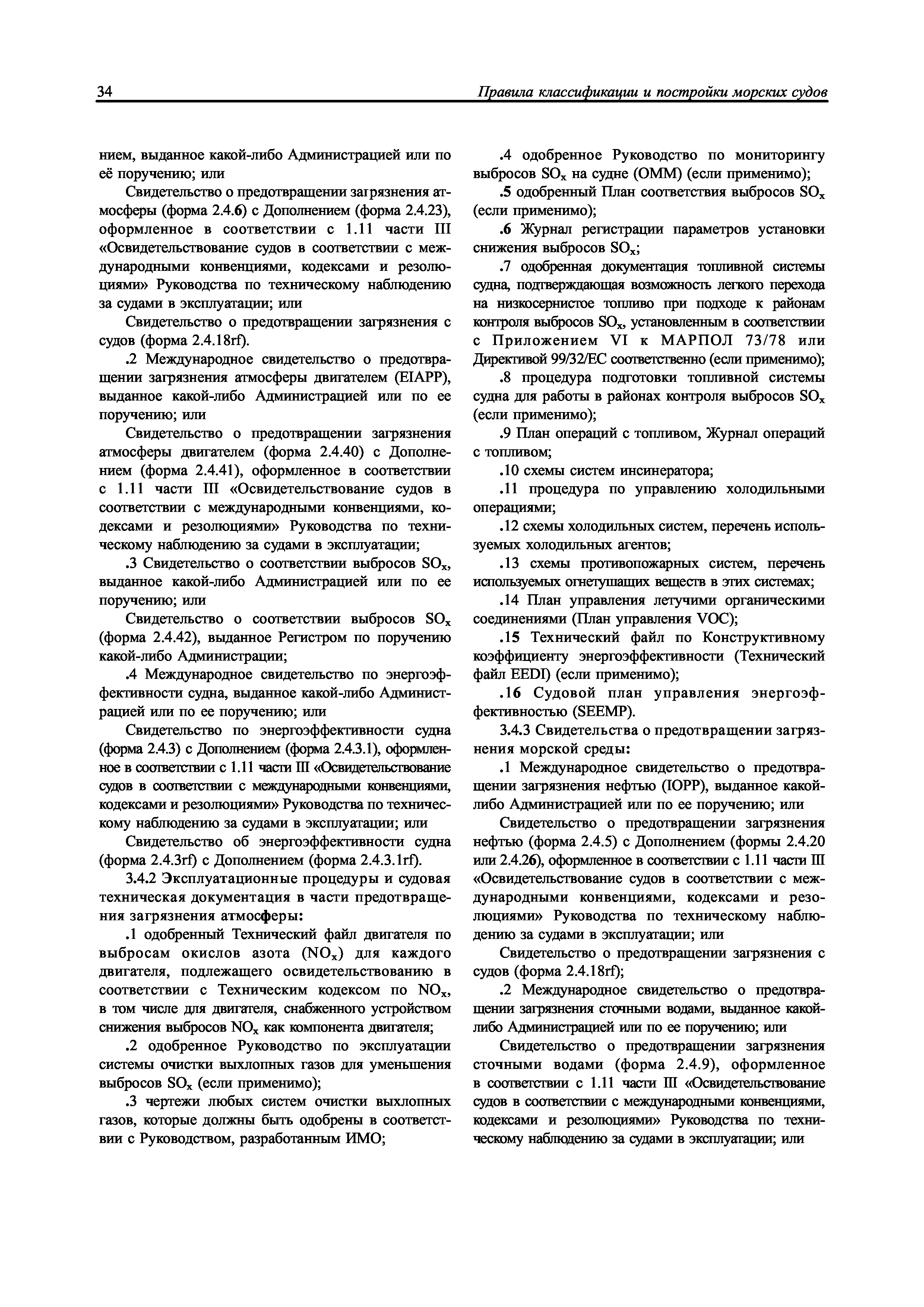 34 Правила классификации и постройки морских судов

нием, выданное какой-либо Администрацией или по её поручению; или

Свидетельство о предотвращении загрязнения атмосферы (форма 2.4.6) с Дополнением (форма 2.4.23), оформленное в соответствии с 1.11 части III «Освидетельствование судов в соответствии с международными конвенциями, кодексами и резолюциями» Руководства по техническому наблюдению за судами в эксплуатации; или

Свидетельство о предотвращении загрязнения с судов (форма 2.4.18rf).

.2 Международное свидетельство о предотвращении загрязнения атмосферы двигателем (EIAPP), выданное какой-либо Администрацией или по ее поручению; или

Свидетельство о предотвращении загрязнения атмосферы двигателем (форма 2.4.40) с Дополнением (форма 2.4.41), оформленное в соответствии с 1.11 части III «Освидетельствование судов в соответствии с международными конвенциями, кодексами и резолюциями» Руководства по техническому наблюдению за судами в эксплуатации;

.3 Свидетельство о соответствии выбросов $SO_x$, выданное какой-либо Администрацией или по ее поручению; или

Свидетельство о соответствии выбросов $SO_x$ (форма 2.4.42), выданное Регистром по поручению какой-либо Администрации;

.4 Международное свидетельство по энергоэффективности судна, выданное какой-либо Администрацией или по ее поручению; или

Свидетельство по энергоэффективности судна (форма 2.4.3) с Дополнением (форма 2.4.3.1), оформленное в соответствии с 1.11 части III «Освидетельствование судов в соответствии с международными конвенциями, кодексами и резолюциями» Руководства по техническому наблюдению за судами в эксплуатации; или

Свидетельство об энергоэффективности судна (форма 2.4.3rf) с Дополнением (форма 2.4.3.1rf).

3.4.2 Эксплуатационные процедуры и судовая техническая документация в части предотвращения загрязнения атмосферы:

.1 одобренный Технический файл двигателя по выбросам окислов азота ($NO_x$) для каждого двигателя, подлежащего освидетельствованию в соответствии с Техническим кодексом по $NO_x$, в том числе для двигателя, снабженного устройством снижения выбросов $NO_x$ как компонента двигателя;

.2 одобренное Руководство по эксплуатации системы очистки выхлопных газов для уменьшения выбросов $SO_x$ (если применимо);

.3 чертежи любых систем очистки выхлопных газов, которые должны быть одобрены в соответствии с Руководством, разработанным ИМО;

.4 одобренное Руководство по мониторингу выбросов $SO_x$ на судне (ОММ) (если применимо);

.5 одобренный План соответствия выбросов $SO_x$ (если применимо);

.6 Журнал регистрации параметров установки снижения выбросов $SO_x$;

.7 одобренная документация топливной системы судна, подтверждающая возможность легкого перехода на низкосернистое топливо при подходе к районам контроля выбросов $SO_x$, установленным в соответствии с Приложением VI к МАРПОЛ 73/78 или Директивой 99/32/ЕС соответственно (если применимо);

.8 процедура подготовки топливной системы судна для работы в районах контроля выбросов $SO_x$ (если применимо);

.9 План операций с топливом, Журнал операций с топливом;

.10 схемы систем инсинератора;

.11 процедура по управлению холодильными операциями;

.12 схемы холодильных систем, перечень используемых холодильных агентов;

.13 схемы противопожарных систем, перечень используемых огнетушащих веществ в этих системах;

.14 План управления летучими органическими соединениями (План управления VOC);

.15 Технический файл по Конструктивному коэффициенту энергоэффективности (Технический файл EEDI) (если применимо);

.16 Судовой план управления энергоэффективностью (SEEMP).

3.4.3 Свидетельства о предотвращении загрязнения морской среды:

.1 Международное свидетельство о предотвращении загрязнения нефтью (IOPP), выданное какой-либо Администрацией или по ее поручению; или

Свидетельство о предотвращении загрязнения нефтью (форма 2.4.5) с Дополнением (формы 2.4.20 или 2.4.26), оформленное в соответствии с 1.11 части III «Освидетельствование судов в соответствии с международными конвенциями, кодексами и резолюциями» Руководства по техническому наблюдению за судами в эксплуатации; или

Свидетельство о предотвращении загрязнения с судов (форма 2.4.18rf);

.2 Международное свидетельство о предотвращении загрязнения сточными водами, выданное какой-либо Администрацией или по ее поручению; или

Свидетельство о предотвращении загрязнения сточными водами (форма 2.4.9), оформленное в соответствии с 1.11 части III «Освидетельствование судов в соответствии с международными конвенциями, кодексами и резолюциями» Руководства по техническому наблюдению за судами в эксплуатации; или